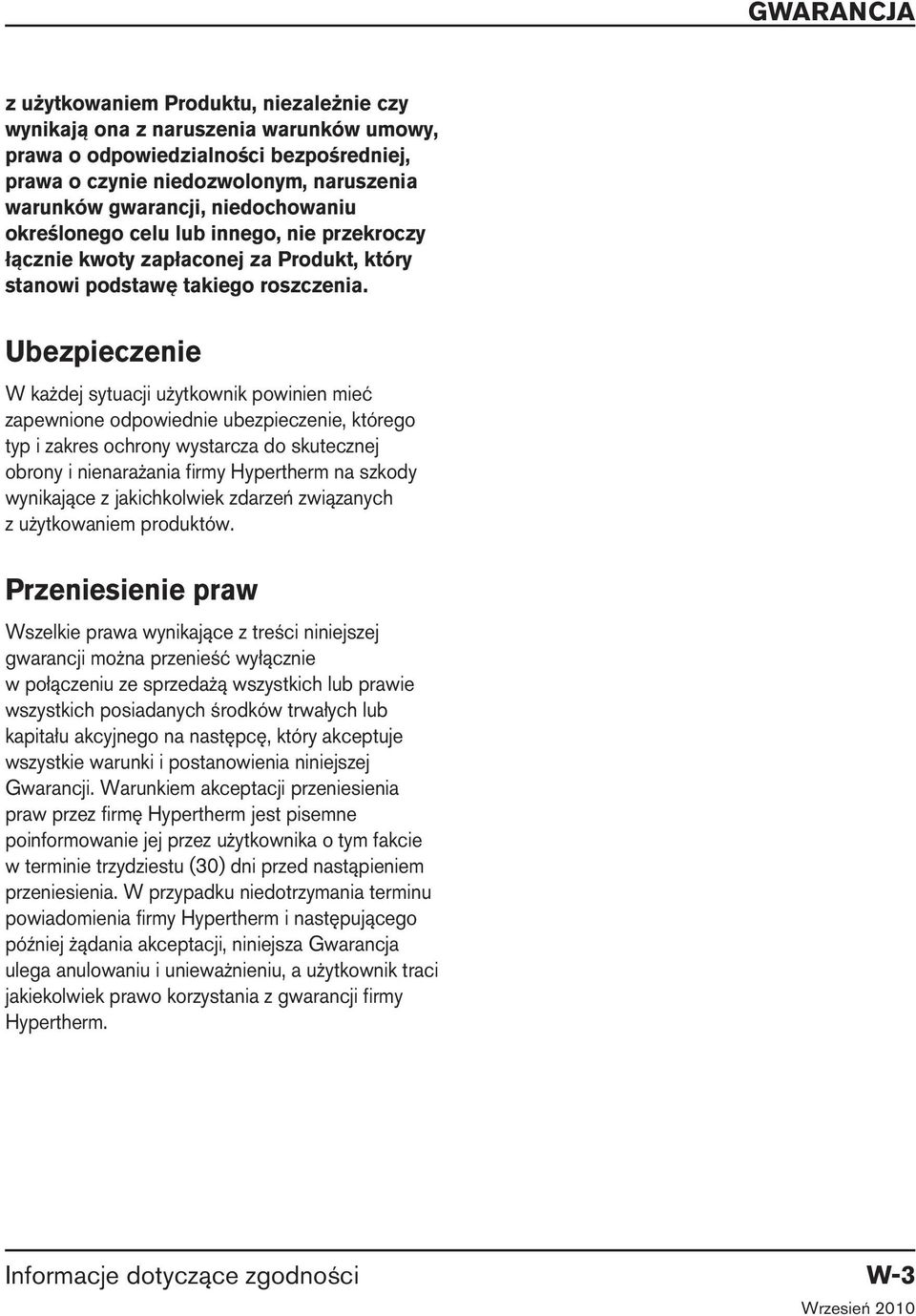 GWARANCJA

z użytkowaniem Produktu, niezależnie czy wynikają ona z naruszenia warunków umowy, prawa o odpowiedzialności bezpośredniej, prawa o czynie niedozwolonym, naruszenia warunków gwarancji, niedochowaniu określonego celu lub innego, nie przekroczy łącznie kwoty zapłaconej za Produkt, który stanowi podstawę takiego roszczenia.

Ubezpieczenie

W każdej sytuacji użytkownik powinien mieć zapewnione odpowiednie ubezpieczenie, którego typ i zakres ochrony wystarcza do skutecznej obrony i nienarażania firmy Hypertherm na szkody wynikające z jakichkolwiek zdarzeń związanych z użytkowaniem produktów.

Przeniesienie praw

Wszelkie prawa wynikające z treści niniejszej gwarancji można przenieść wyłącznie w połączeniu ze sprzedażą wszystkich lub prawie wszystkich posiadanych środków trwałych lub kapitału akcyjnego na następcę, który akceptuje wszystkie warunki i postanowienia niniejszej Gwarancji. Warunkiem akceptacji przeniesienia praw przez firmę Hypertherm jest pisemne poinformowanie jej przez użytkownika o tym fakcie w terminie trzydziestu (30) dni przed nastąpieniem przeniesienia. W przypadku niedotrzymania terminu powiadomienia firmy Hypertherm i następującego później żądania akceptacji, niniejsza Gwarancja ulega anulowaniu i unieważnieniu, a użytkownik traci jakiekolwiek prawo korzystania z gwarancji firmy Hypertherm.

Informacje dotyczące zgodności

W-3

Wrzesień 2010